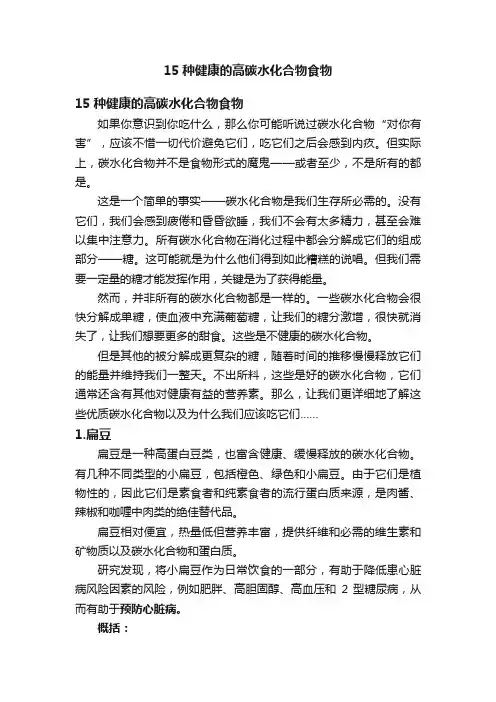 15 种健康的高碳水化合物食物

15 种健康的高碳水化合物食物

如果你意识到你吃什么，那么你可能听说过碳水化合物“对你有害”，应该不惜一切代价避免它们，吃它们之后会感到内疚。但实际上，碳水化合物并不是食物形式的魔鬼——或者至少，不是所有的都是。

这是一个简单的事实——碳水化合物是我们生存所必需的。没有它们，我们会感到疲倦和昏昏欲睡，我们不会有太多精力，甚至会难以集中注意力。所有碳水化合物在消化过程中都会分解成它们的组成部分——糖。这可能就是为什么他们得到如此糟糕的说唱。但我们需要一定量的糖才能发挥作用，关键是为了获得能量。

然而，并非所有的碳水化合物都是一样的。一些碳水化合物会很快分解成单糖，使血液中充满葡萄糖，让我们的糖分激增，很快就消失了，让我们想要更多的甜食。这些是不健康的碳水化合物。

但是其他的被分解成更复杂的糖，随着时间的推移慢慢释放它们的能量并维持我们一整天。不出所料，这些是好的碳水化合物，它们通常还含有其他对健康有益的营养素。那么，让我们更详细地了解这些优质碳水化合物以及为什么我们应该吃它们……

1.扁豆

扁豆是一种高蛋白豆类，也富含健康、缓慢释放的碳水化合物。有几种不同类型的小扁豆，包括橙色、绿色和小扁豆。由于它们是植物性的，因此它们是素食者和纯素食者的流行蛋白质来源，是肉酱、辣椒和咖喱中肉类的绝佳替代品。

扁豆相对便宜，热量低但营养丰富，提供纤维和必需的维生素和矿物质以及碳水化合物和蛋白质。

研究发现，将小扁豆作为日常饮食的一部分，有助于降低患心脏病风险因素的风险，例如肥胖、高胆固醇、高血压和 2 型糖尿病，从而有助于预防心脏病。

概括：